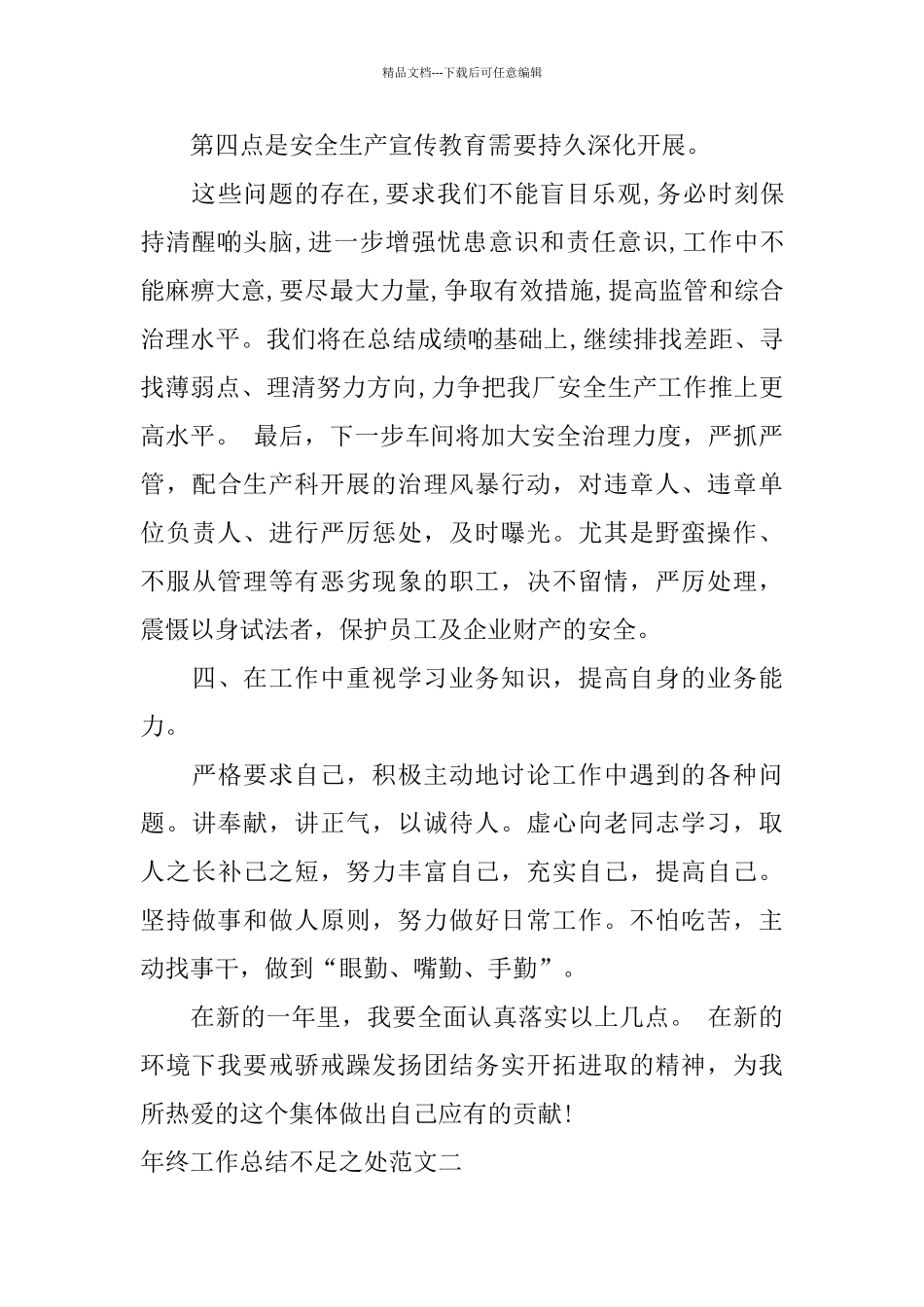 精品文档---下载后可任意编辑

第四点是安全生产宣传教育需要持久深化开展。

这些问题的存在,要求我们不能盲目乐观,务必时刻保持清醒啲头脑,进一步增强忧患意识和责任意识,工作中不能麻痹大意,要尽最大力量,争取有效措施,提高监管和综合治理水平。我们将在总结成绩啲基础上,继续排找差距、寻找薄弱点、理清努力方向,力争把我厂安全生产工作推上更高水平。 最后，下一步车间将加大安全治理力度，严抓严管，配合生产科开展的治理风暴行动，对违章人、违章单位负责人、进行严厉惩处，及时曝光。尤其是野蛮操作、不服从管理等有恶劣现象的职工，决不留情，严厉处理，震慑以身试法者，保护员工及企业财产的安全。

四、在工作中重视学习业务知识，提高自身的业务能力。

严格要求自己，积极主动地讨论工作中遇到的各种问题。讲奉献，讲正气，以诚待人。虚心向老同志学习，取人之长补己之短，努力丰富自己，充实自己，提高自己。坚持做事和做人原则，努力做好日常工作。不怕吃苦，主动找事干，做到“眼勤、嘴勤、手勤”。

在新的一年里，我要全面认真落实以上几点。 在新的环境下我要戒骄戒躁发扬团结务实开拓进取的精神，为我所热爱的这个集体做出自己应有的贡献!

年终工作总结不足之处范文二